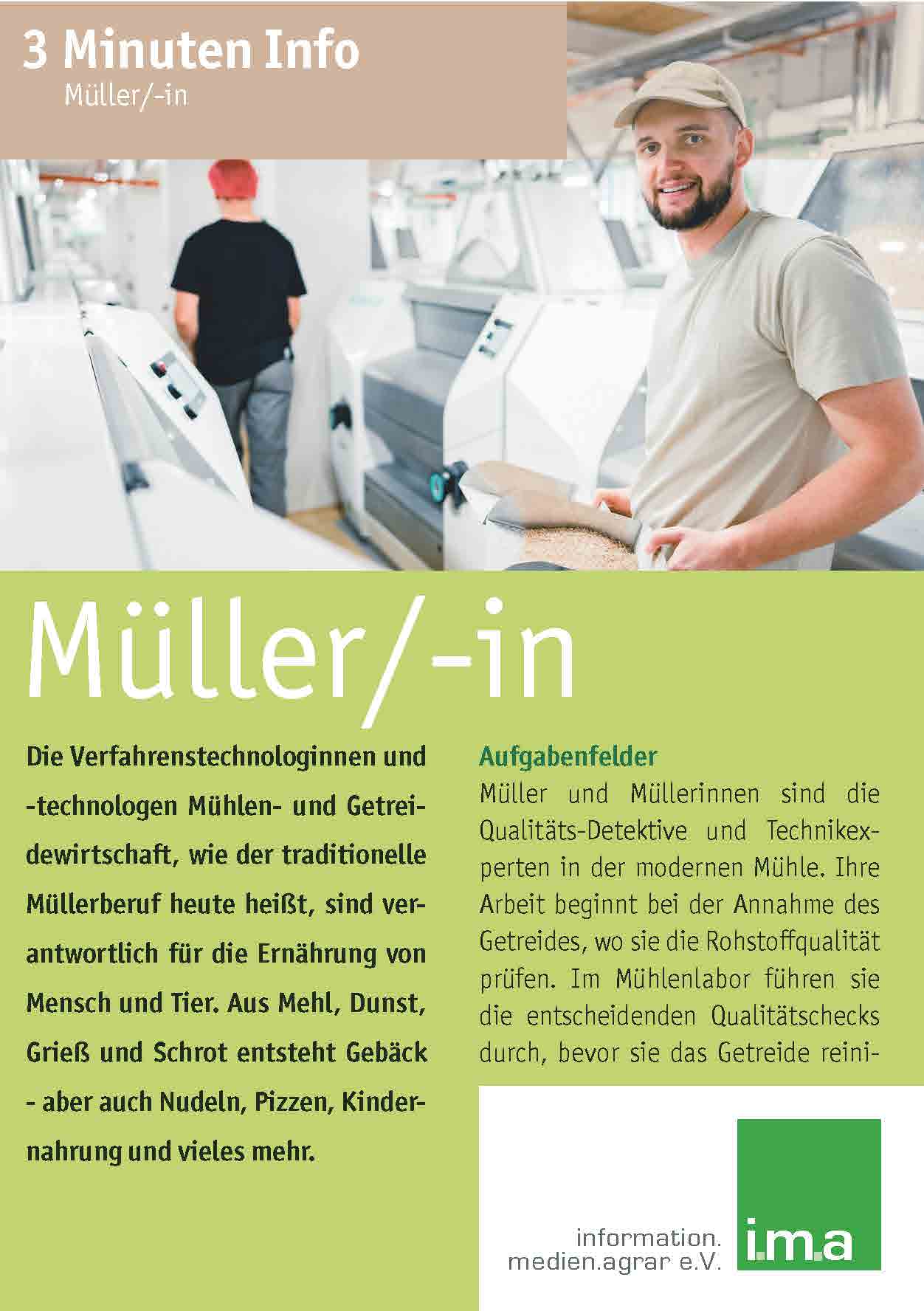 3 Minuten Info
Müller/-in

Müller/-in

Die Verfahrenstechnologinnen und -technologen Mühlen- und Getreidewirtschaft, wie der traditionelle Müllerberuf heute heißt, sind verantwortlich für die Ernährung von Mensch und Tier. Aus Mehl, Dunst, Grieß und Schrot entsteht Gebäck - aber auch Nudeln, Pizzen, Kindernahrung und vieles mehr.

Aufgabenfelder

Müller und Müllerinnen sind die Qualitäts-Detektive und Technikexperten in der modernen Mühle. Ihre Arbeit beginnt bei der Annahme des Getreides, wo sie die Rohstoffqualität prüfen. Im Mühlenlabor führen sie die entscheidenden Qualitätschecks durch, bevor sie das Getreide reini-

information.
medien.agrar e.V.
i.m.a